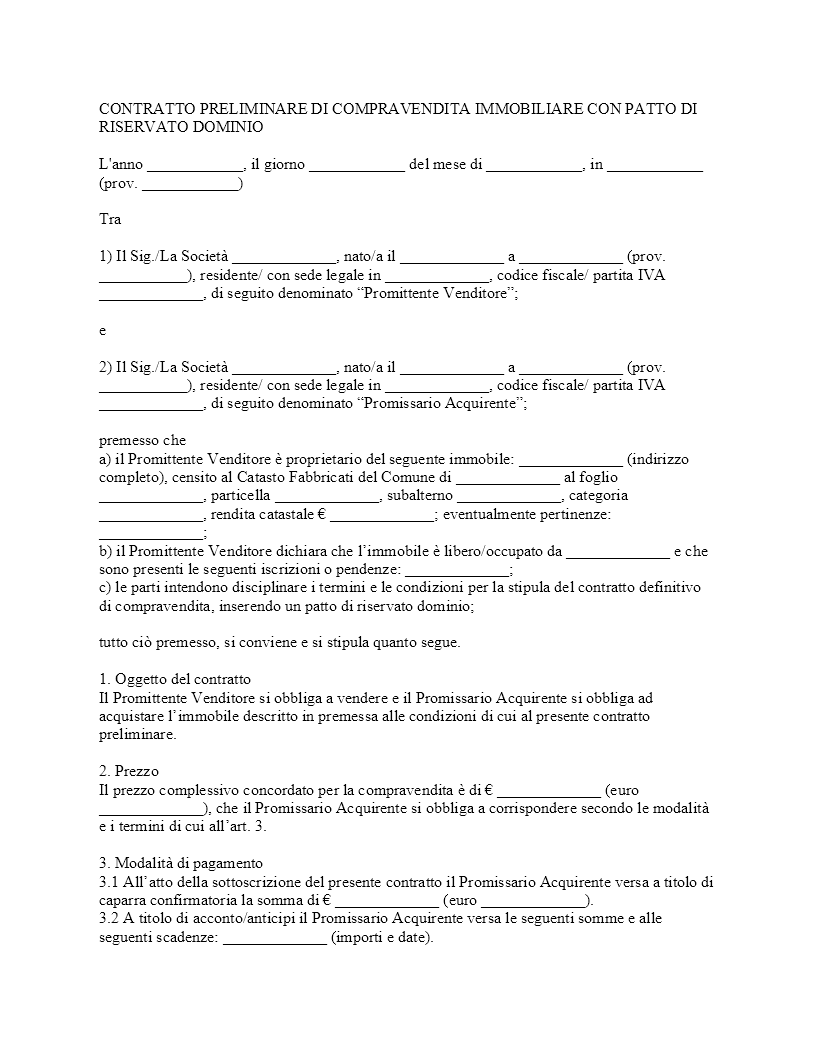 CONTRATTO PRELIMINARE DI COMPRAVENDITA IMMOBILIARE CON PATTO DI RISERVATO DOMINIO

L'anno ____, il giorno ____ del mese di ____, in ____ (prov. ____)

Tra

1) Il Sig./La Società ____, nato/a il ____ a ____ (prov. ____), residente/ con sede legale in ____, codice fiscale/ partita IVA ____, di seguito denominato "Promittente Venditore";

e

2) Il Sig./La Società ____, nato/a il ____ a ____ (prov. ____), residente/ con sede legale in ____, codice fiscale/ partita IVA ____, di seguito denominato "Promissario Acquirente";

premesso che
a) il Promittente Venditore è proprietario del seguente immobile: ____ (indirizzo completo), censito al Catasto Fabbricati del Comune di ____ al foglio ____, particella ____, subalterno ____, categoria ____, rendita catastale € ____; eventualmente pertinenze: ____;
b) il Promittente Venditore dichiara che l'immobile è libero/occupato da ____ e che sono presenti le seguenti iscrizioni o pendenze: ____;
c) le parti intendono disciplinare i termini e le condizioni per la stipula del contratto definitivo di compravendita, inserendo un patto di riservato dominio;

tutto ciò premesso, si conviene e si stipula quanto segue.

1. Oggetto del contratto
Il Promittente Venditore si obbliga a vendere e il Promissario Acquirente si obbliga ad acquistare l'immobile descritto in premessa alle condizioni di cui al presente contratto preliminare.

2. Prezzo
Il prezzo complessivo concordato per la compravendita è di € ____ (euro ____), che il Promissario Acquirente si obbliga a corrispondere secondo le modalità e i termini di cui all'art. 3.

3. Modalità di pagamento
3.1 All'atto della sottoscrizione del presente contratto il Promissario Acquirente versa a titolo di caparra confirmatoria la somma di € ____ (euro ____).
3.2 A titolo di acconto/anticipi il Promissario Acquirente versa le seguenti somme e alle seguenti scadenze: ____ (importi e date).